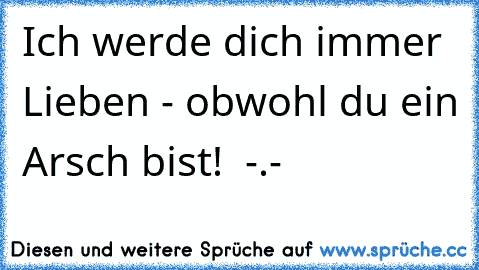 Ich werde dich immer Lieben - obwohl du ein Arsch bist!  -.-

Diesen und weitere Sprüche auf www.sprüche.cc